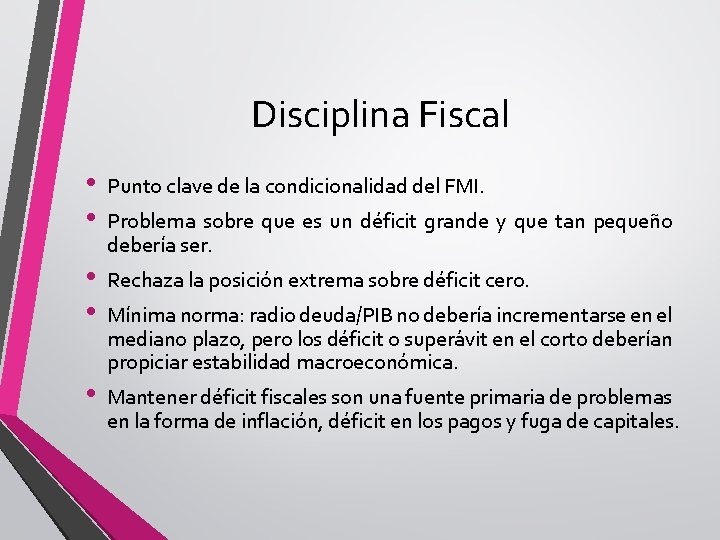 Disciplina Fiscal

• Punto clave de la condicionalidad del FMI.

• Problema sobre que es un déficit grande y que tan pequeño debería ser.

• Rechaza la posición extrema sobre déficit cero.

• Mínima norma: radio deuda/PIB no debería incrementarse en el mediano plazo, pero los déficit o superávit en el corto deberían propiciar estabilidad macroeconómica.

• Mantener déficit fiscales son una fuente primaria de problemas en la forma de inflación, déficit en los pagos y fuga de capitales.